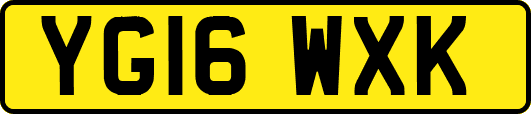 YG16 WXK